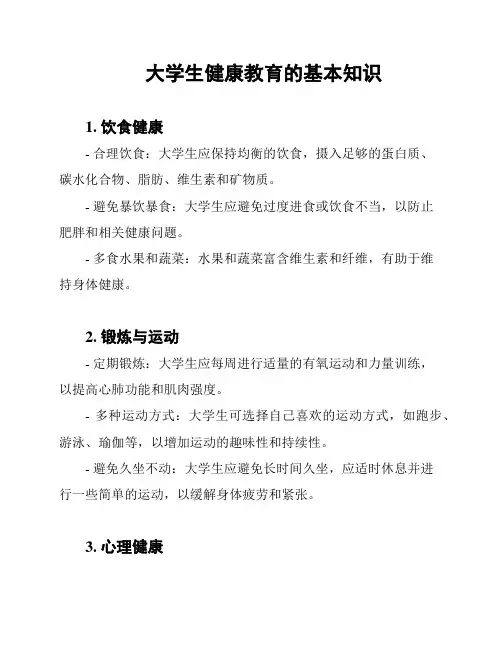 大学生健康教育的基本知识

1. 饮食健康

- 合理饮食：大学生应保持均衡的饮食，摄入足够的蛋白质、碳水化合物、脂肪、维生素和矿物质。

- 避免暴饮暴食：大学生应避免过度进食或饮食不当，以防止肥胖和相关健康问题。

- 多食水果和蔬菜：水果和蔬菜富含维生素和纤维，有助于维持身体健康。

2. 锻炼与运动

- 定期锻炼：大学生应每周进行适量的有氧运动和力量训练，以提高心肺功能和肌肉强度。

- 多种运动方式：大学生可选择自己喜欢的运动方式，如跑步、游泳、瑜伽等，以增加运动的趣味性和持续性。

- 避免久坐不动：大学生应避免长时间久坐，应适时休息并进行一些简单的运动，以缓解身体疲劳和紧张。

3. 心理健康